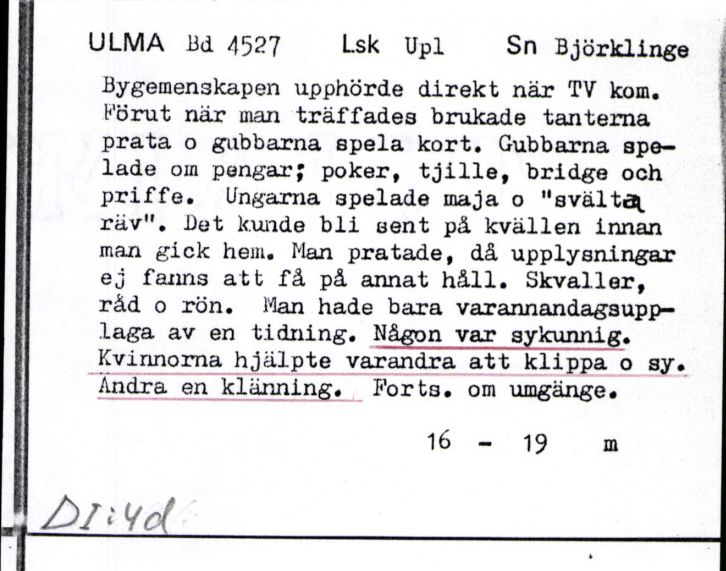 ULMA Bd 4527 Lsk Upl Sn Björklinge

Bygemenskapen upphörde direkt när TV kom. Förut när man träffades brukade tanterna prata o gubbarna spela kort. Gubbarna spelade om pengar; poker, tjille, bridge och priffe. Ungarna spelade maja o "svälta räv". Det kunde bli sent på kvällen innan man gick hem. Man pratade, då upplysningar ej fanns att få på annat håll. Skvaller, råd o rön. Man hade bara varannandagsupplaga av en tidning. Någon var sykunnig. Kvinnorna hjälpte varandra att klippa o sy. Ändra en klänning. Forts. om umgänge.

16 - 19 m

DI:4d